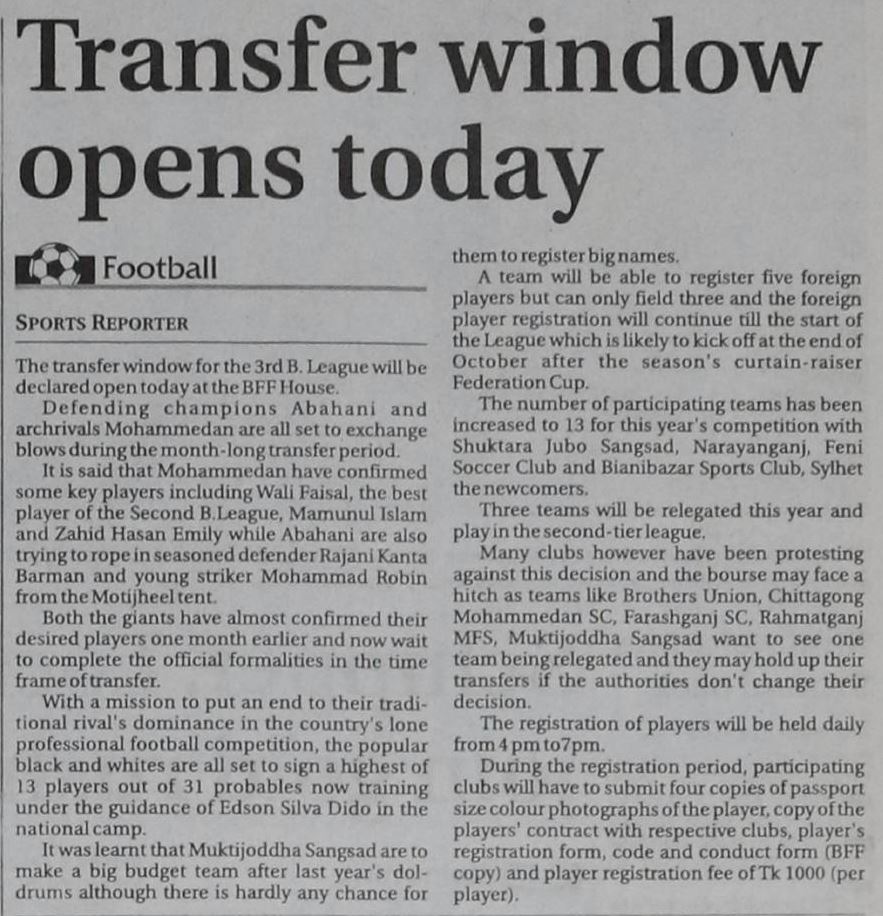 Transfer window opens today

Football

SPORTS REPORTER

The transfer window for the 3rd B. League will be declared open today at the BFF House.

Defending champions Abahani and archrivals Mohammedan are all set to exchange blows during the month-long transfer period.

It is said that Mohammedan have confirmed some key players including Wali Faisal, the best player of the Second B.League, Mamunul Islam and Zahid Hasan Emily while Abahani are also trying to rope in seasoned defender Rajani Kanta Barman and young striker Mohammad Robin from the Motijheel tent.

Both the giants have almost confirmed their desired players one month earlier and now wait to complete the official formalities in the time frame of transfer.

With a mission to put an end to their traditional rival's dominance in the country's lone professional football competition, the popular black and whites are all set to sign a highest of 13 players out of 31 probables now training under the guidance of Edson Silva Dido in the national camp.

It was learnt that Muktijoddha Sangsad are to make a big budget team after last year's doldrums although there is hardly any chance for them to register big names.

A team will be able to register five foreign players but can only field three and the foreign player registration will continue till the start of the League which is likely to kick off at the end of October after the season's curtain-raiser Federation Cup.

The number of participating teams has been increased to 13 for this year's competition with Shuktara Jubo Sangsad, Narayanganj, Feni Soccer Club and Bianibazar Sports Club, Sylhet the newcomers.

Three teams will be relegated this year and play in the second-tier league.

Many clubs however have been protesting against this decision and the bourse may face a hitch as teams like Brothers Union, Chittagong Mohammedan SC, Farashganj SC, Rahmatganj MFS, Muktijoddha Sangsad want to see one team being relegated and they may hold up their transfers if the authorities don't change their decision.

The registration of players will be held daily from 4 pm to7pm.

During the registration period, participating clubs will have to submit four copies of passport size colour photographs of the player, copy of the players' contract with respective clubs, player's registration form, code and conduct form (BFF copy) and player registration fee of Tk 1000 (per player).